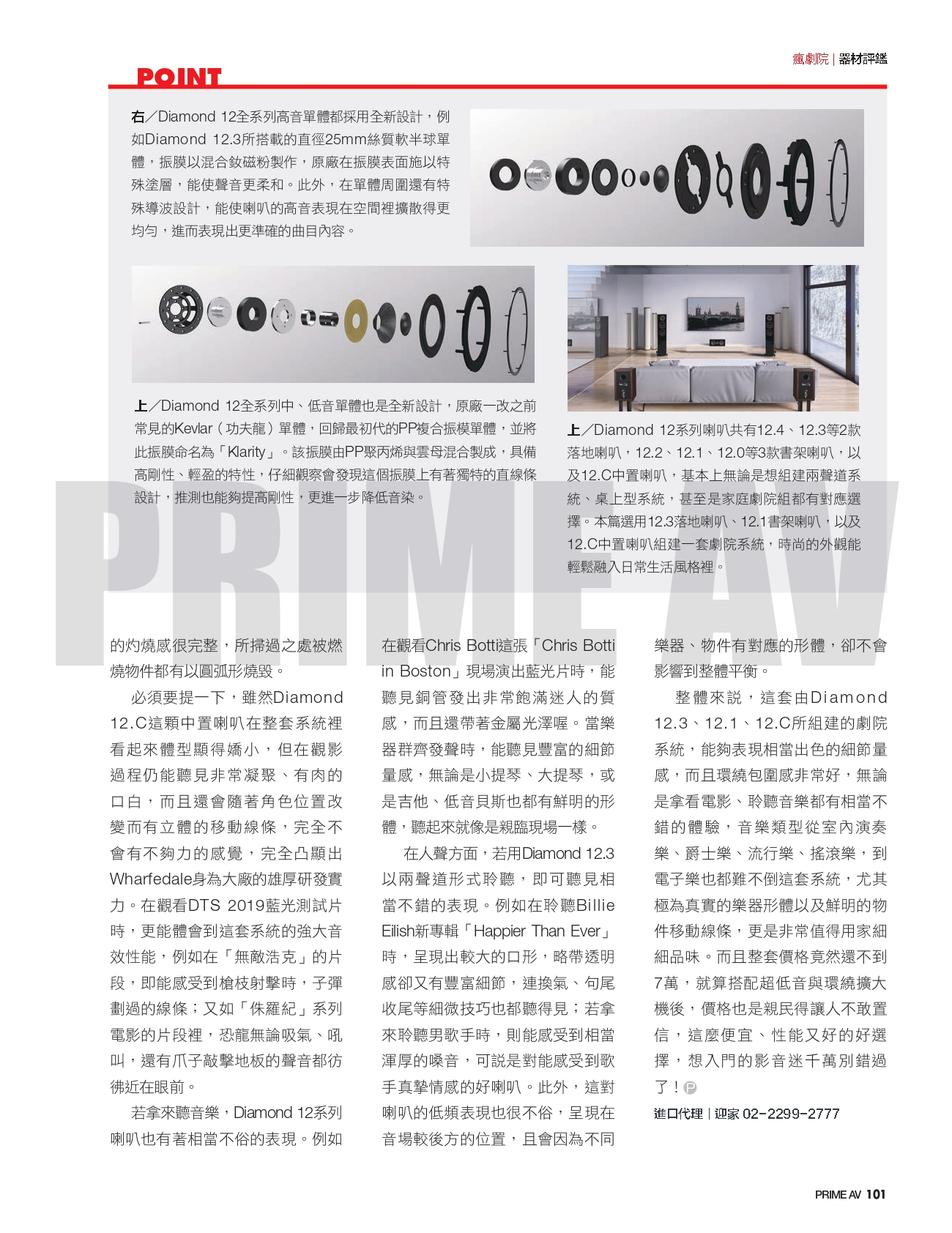 瘋劇院｜器材評鑑

POINT

右／Diamond 12全系列高音單體都採用全新設計，例如Diamond 12.3所搭載的直徑25mm絲質軟半球單體，振膜以混合釹磁粉製作，原廠在振膜表面施以特殊塗層，能使聲音更柔和。此外，在單體周圍還有特殊導波設計，能使喇叭的高音表現在空間裡擴散得更均勻，進而表現出更準確的曲目內容。

上／Diamond 12全系列中、低音單體也是全新設計，原廠一改之前常見的Kevlar（功夫龍）單體，回歸最初代的PP複合振模單體，並將此振膜命名為「Klarity」。該振膜由PP聚丙烯與雲母混合製成，具備高剛性、輕盈的特性，仔細觀察會發現這個振膜上有著獨特的直線條設計，推測也能夠提高剛性，更進一步降低音染。

上／Diamond 12系列喇叭共有12.4、12.3等2款落地喇叭，12.2、12.1、12.0等3款書架喇叭，以及12.C中置喇叭，基本上無論是想組建兩聲道系統、桌上型系統，甚至是家庭劇院組都有對應選擇。本篇選用12.3落地喇叭、12.1書架喇叭，以及12.C中置喇叭組建一套劇院系統，時尚的外觀能輕鬆融入日常生活風格裡。

PRIME AV

的灼燒感很完整，所掃過之處被燃燒物件都有以圓弧形燒毀。

必須要提一下，雖然Diamond 12.C這顆中置喇叭在整套系統裡看起來體型顯得嬌小，但在觀影過程仍能聽見非常凝聚、有肉的口白，而且還會隨著角色位置改變而有立體的移動線條，完全不會有不夠力的感覺，完全凸顯出Wharfedale身為大廠的雄厚研發實力。在觀看DTS 2019藍光測試片時，更能體會到這套系統的強大音效性能，例如在「無敵浩克」的片段，即能感受到槍枝射擊時，子彈劃過的線條；又如「侏羅紀」系列電影的片段裡，恐龍無論吸氣、吼叫，還有爪子敲擊地板的聲音都彷彿近在眼前。

若拿來聽音樂，Diamond 12系列喇叭也有著相當不俗的表現。例如在觀看Chris Botti這張「Chris Botti in Boston」現場演出藍光片時，能聽見銅管發出非常飽滿迷人的質感，而且還帶著金屬光澤喔。當樂器群齊發聲時，能聽見豐富的細節量感，無論是小提琴、大提琴，或是吉他、低音貝斯也都有鮮明的形體，聽起來就像是親臨現場一樣。

在人聲方面，若用Diamond 12.3以兩聲道形式聆聽，即可聽見相當不錯的表現。例如在聆聽Billie Eilish新專輯「Happier Than Ever」時，呈現出較大的口形，略帶透明感卻又有豐富細節，連換氣、句尾收尾等細微技巧也都聽得見；若拿來聆聽男歌手時，則能感受到相當渾厚的嗓音，可說是對能感受到歌手真摯情感的好喇叭。此外，這對喇叭的低頻表現也很不俗，呈現在音場較後方的位置，且會因為不同樂器、物件有對應的形體，卻不會影響到整體平衡。

整體來說，這套由Diamond 12.3、12.1、12.C所組建的劇院系統，能夠表現相當出色的細節量感，而且環繞包圍感非常好，無論是拿看電影、聆聽音樂都有相當不錯的體驗，音樂類型從室內演奏樂、爵士樂、流行樂、搖滾樂，到電子樂也都難不倒這套系統，尤其極為真實的樂器形體以及鮮明的物件移動線條，更是非常值得用家細細品味。而且整套價格竟然還不到7萬，就算搭配超低音與環繞擴大機後，價格也是親民得讓人不敢置信，這麼便宜、性能又好的好選擇，想入門的影音迷千萬別錯過了！

進口代理｜迎家 02-2299-2777

PRIME AV 101